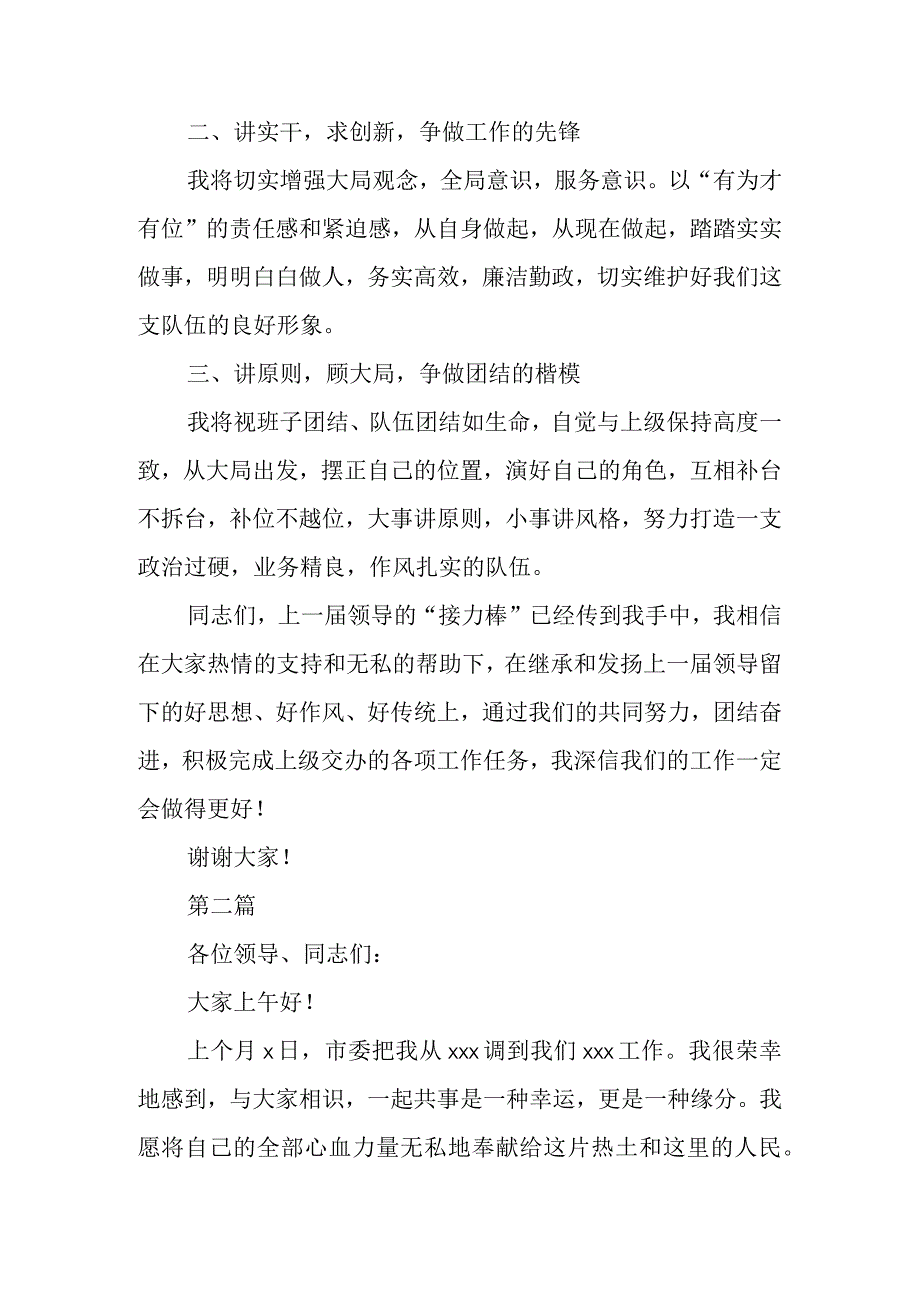 二、讲实干，求创新，争做工作的先锋

我将切实增强大局观念，全局意识，服务意识。以“有为才有位”的责任感和紧迫感，从自身做起，从现在做起，踏踏实实做事，明明白白做人，务实高效，廉洁勤政，切实维护好我们这支队伍的良好形象。

三、讲原则，顾大局，争做团结的楷模

我将视班子团结、队伍团结如生命，自觉与上级保持高度一致，从大局出发，摆正自己的位置，演好自己的角色，互相补台不拆台，补位不越位，大事讲原则，小事讲风格，努力打造一支政治过硬，业务精良，作风扎实的队伍。

同志们，上一届领导的“接力棒”已经传到我手中，我相信在大家热情的支持和无私的帮助下，在继承和发扬上一届领导留下的好思想、好作风、好传统上，通过我们的共同努力，团结奋进，积极完成上级交办的各项工作任务，我深信我们的工作一定会做得更好！

谢谢大家！

第二篇

各位领导、同志们：

大家上午好！

上个月 x 日，市委把我从 xxx 调到我们 xxx 工作。我很荣幸地感到，与大家相识，一起共事是一种幸运，更是一种缘分。我愿将自己的全部心血力量无私地奉献给这片热土和这里的人民。